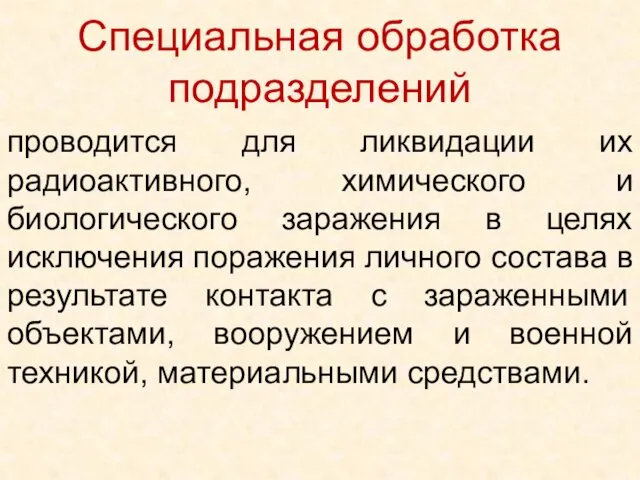 Специальная обработка подразделений

проводится для ликвидации их радиоактивного, химического и биологического заражения в целях исключения поражения личного состава в результате контакта с зараженными объектами, вооружением и военной техникой, материальными средствами.